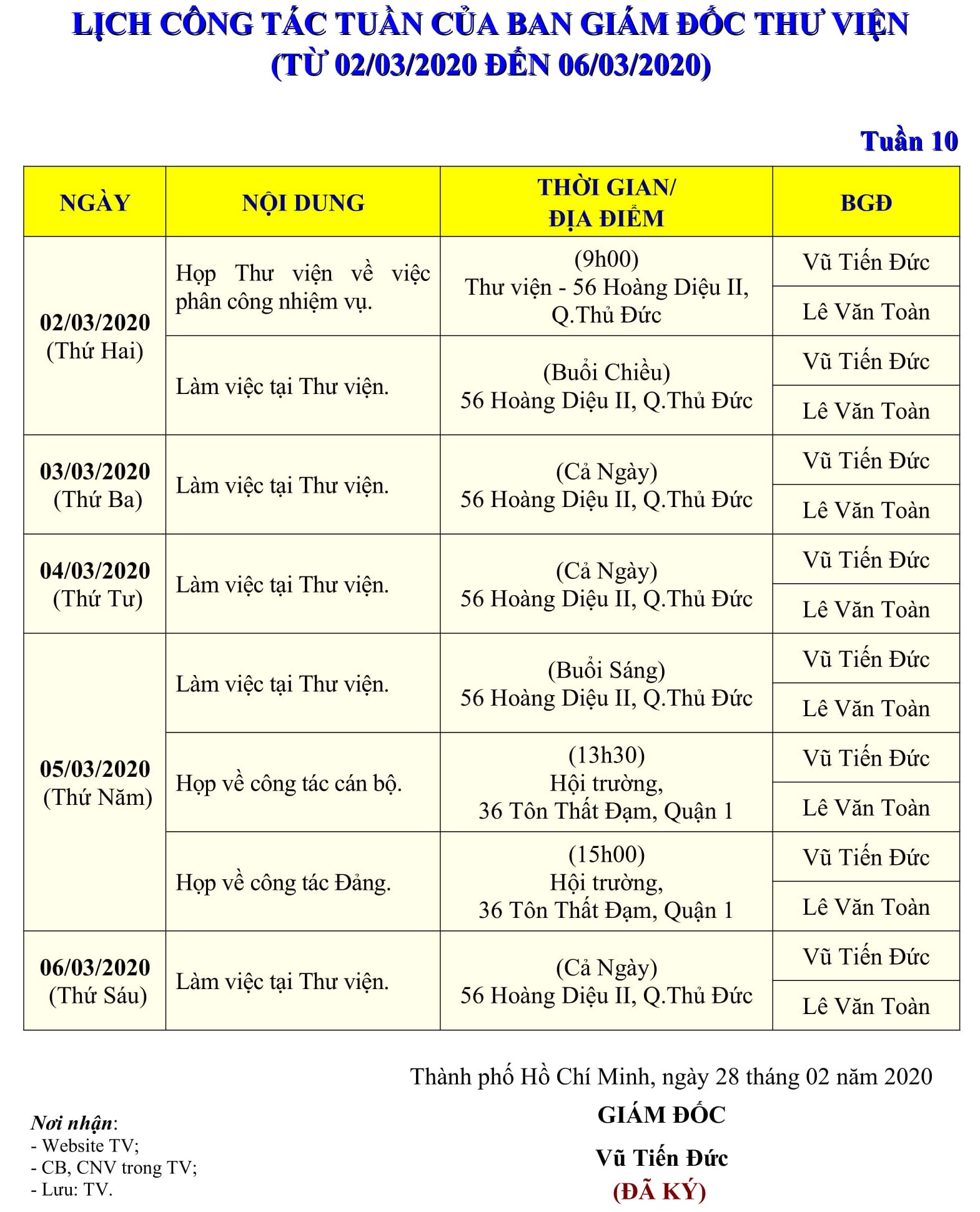 LỊCH CÔNG TÁC TUẦN CỦA BAN GIÁM ĐỐC THƯ VIỆN
(TỪ 02/03/2020 ĐẾN 06/03/2020)

Tuần 10

| NGÀY | NỘI DUNG | THỜI GIAN/ ĐỊA ĐIỂM | BGĐ |
|---|---|---|---|
| 02/03/2020 (Thứ Hai) | Họp Thư viện về việc phân công nhiệm vụ. | (9h00) Thư viện - 56 Hoàng Diệu II, Q.Thủ Đức | Vũ Tiến Đức |
| | | | Lê Văn Toàn |
| | Làm việc tại Thư viện. | (Buổi Chiều) 56 Hoàng Diệu II, Q.Thủ Đức | Vũ Tiến Đức |
| | | | Lê Văn Toàn |
| 03/03/2020 (Thứ Ba) | Làm việc tại Thư viện. | (Cả Ngày) 56 Hoàng Diệu II, Q.Thủ Đức | Vũ Tiến Đức |
| | | | Lê Văn Toàn |
| 04/03/2020 (Thứ Tư) | Làm việc tại Thư viện. | (Cả Ngày) 56 Hoàng Diệu II, Q.Thủ Đức | Vũ Tiến Đức |
| | | | Lê Văn Toàn |
| 05/03/2020 (Thứ Năm) | Làm việc tại Thư viện. | (Buổi Sáng) 56 Hoàng Diệu II, Q.Thủ Đức | Vũ Tiến Đức |
| | | | Lê Văn Toàn |
| | Họp về công tác cán bộ. | (13h30) Hội trường, 36 Tôn Thất Đạm, Quận 1 | Vũ Tiến Đức |
| | | | Lê Văn Toàn |
| | Họp về công tác Đảng. | (15h00) Hội trường, 36 Tôn Thất Đạm, Quận 1 | Vũ Tiến Đức |
| | | | Lê Văn Toàn |
| 06/03/2020 (Thứ Sáu) | Làm việc tại Thư viện. | (Cả Ngày) 56 Hoàng Diệu II, Q.Thủ Đức | Vũ Tiến Đức |
| | | | Lê Văn Toàn |

Thành phố Hồ Chí Minh, ngày 28 tháng 02 năm 2020
GIÁM ĐỐC
Vũ Tiến Đức
(ĐÃ KÝ)

Nơi nhận:
- Website TV;
- CB, CNV trong TV;
- Lưu: TV.